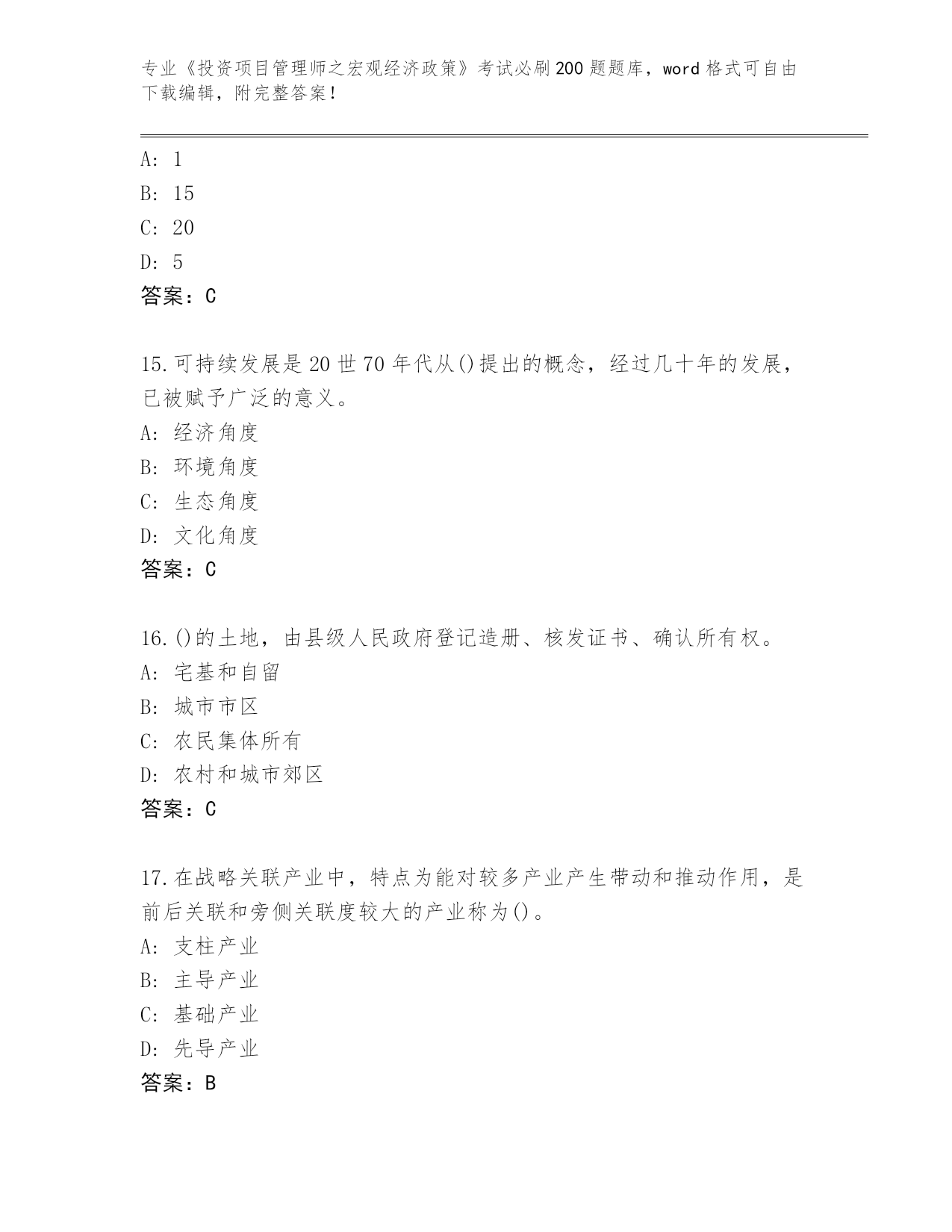 专业《投资项目管理师之宏观经济政策》考试必刷200题题库，word格式可自由下载编辑，附完整答案！

A: 1
B: 15
C: 20
D: 5
答案：C

15.可持续发展是20世70年代从()提出的概念，经过几十年的发展，已被赋予广泛的意义。
A: 经济角度
B: 环境角度
C: 生态角度
D: 文化角度
答案：C

16.()的土地，由县级人民政府登记造册、核发证书、确认所有权。
A: 宅基和自留
B: 城市市区
C: 农民集体所有
D: 农村和城市郊区
答案：C

17.在战略关联产业中，特点为能对较多产业产生带动和推动作用，是前后关联和旁侧关联度较大的产业称为()。
A: 支柱产业
B: 主导产业
C: 基础产业
D: 先导产业
答案：B